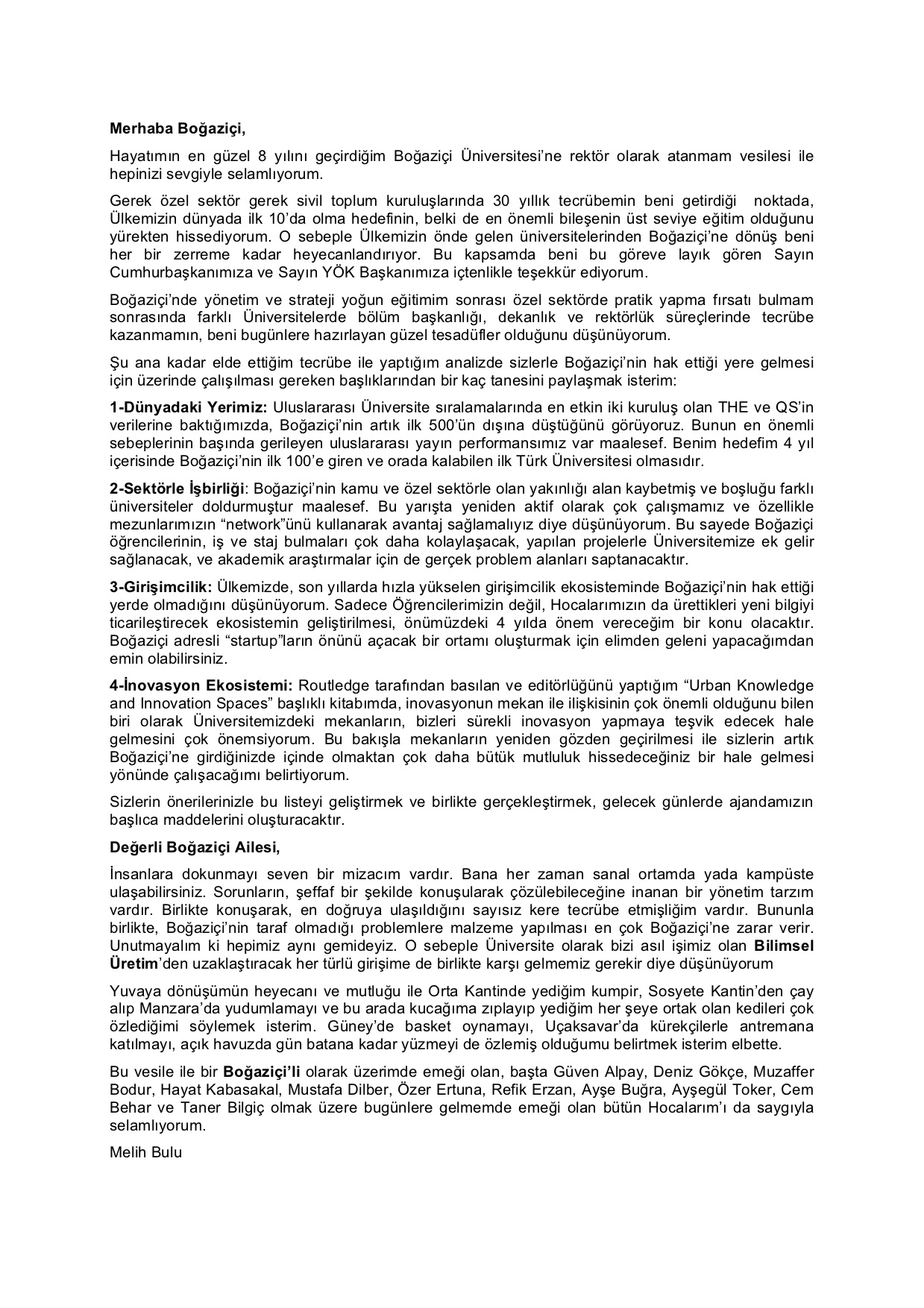 Merhaba Boğaziçi,

Hayatımın en güzel 8 yılını geçirdiğim Boğaziçi Üniversitesi'ne rektör olarak atanmam vesilesi ile hepinizi sevgiyle selamlıyorum.

Gerek özel sektör gerek sivil toplum kuruluşlarında 30 yıllık tecrübemin beni getirdiği noktada, Ülkemizin dünyada ilk 10'da olma hedefinin, belki de en önemli bileşenin üst seviye eğitim olduğunu yürekten hissediyorum. O sebeple Ülkemizin önde gelen üniversitelerinden Boğaziçi'ne dönüş beni her bir zerreme kadar heyecanlandırıyor. Bu kapsamda beni bu göreve layık gören Sayın Cumhurbaşkanımıza ve Sayın YÖK Başkanımıza içtenlikle teşekkür ediyorum.

Boğaziçi'nde yönetim ve strateji yoğun eğitimim sonrası özel sektörde pratik yapma fırsatı bulmam sonrasında farklı Üniversitelerde bölüm başkanlığı, dekanlık ve rektörlük süreçlerinde tecrübe kazanmamın, beni bugünlere hazırlayan güzel tesadüfler olduğunu düşünüyorum.

Şu ana kadar elde ettiğim tecrübe ile yaptığım analizde sizlerle Boğaziçi'nin hak ettiği yere gelmesi için üzerinde çalışılması gereken başlıklarından bir kaç tanesini paylaşmak isterim:

1-Dünyadaki Yerimiz: Uluslararası Üniversite sıralamalarında en etkin iki kuruluş olan THE ve QS'in verilerine baktığımızda, Boğaziçi'nin artık ilk 500'ün dışına düştüğünü görüyoruz. Bunun en önemli sebeplerinin başında gerileyen uluslararası yayın performansımız var maalesef. Benim hedefim 4 yıl içerisinde Boğaziçi'nin ilk 100'e giren ve orada kalabilen ilk Türk Üniversitesi olmasıdır.

2-Sektörle İşbirliği: Boğaziçi'nin kamu ve özel sektörle olan yakınlığı alan kaybetmiş ve boşluğu farklı üniversiteler doldurmuştur maalesef. Bu yarışta yeniden aktif olarak çok çalışmamız ve özellikle mezunlarımızın "network"ünü kullanarak avantaj sağlamalıyız diye düşünüyorum. Bu sayede Boğaziçi öğrencilerinin, iş ve staj bulmaları çok daha kolaylaşacak, yapılan projelerle Üniversitemize ek gelir sağlanacak, ve akademik araştırmalar için de gerçek problem alanları saptanacaktır.

3-Girişimcilik: Ülkemizde, son yıllarda hızla yükselen girişimcilik ekosisteminde Boğaziçi'nin hak ettiği yerde olmadığını düşünüyorum. Sadece Öğrencilerimizin değil, Hocalarımızın da ürettikleri yeni bilgiyi ticarileştirecek ekosistemin geliştirilmesi, önümüzdeki 4 yılda önem vereceğim bir konu olacaktır. Boğaziçi adresli "startup"ların önünü açacak bir ortamı oluşturmak için elimden geleni yapacağımdan emin olabilirsiniz.

4-İnovasyon Ekosistemi: Routledge tarafından basılan ve editörlüğünü yaptığım "Urban Knowledge and Innovation Spaces" başlıklı kitabımda, inovasyonun mekan ile ilişkisinin çok önemli olduğunu bilen biri olarak Üniversitemizdeki mekanların, bizleri sürekli inovasyon yapmaya teşvik edecek hale gelmesini çok önemsiyorum. Bu bakışla mekanların yeniden gözden geçirilmesi ile sizlerin artık Boğaziçi'ne girdiğinizde içinde olmaktan çok daha bütük mutluluk hissedeceğiniz bir hale gelmesi yönünde çalışacağımı belirtiyorum.

Sizlerin önerilerinizle bu listeyi geliştirmek ve birlikte gerçekleştirmek, gelecek günlerde ajandamızın başlıca maddelerini oluşturacaktır.

Değerli Boğaziçi Ailesi,

İnsanlara dokunmayı seven bir mizacım vardır. Bana her zaman sanal ortamda yada kampüste ulaşabilirsiniz. Sorunların, şeffaf bir şekilde konuşularak çözülebileceğine inanan bir yönetim tarzım vardır. Birlikte konuşarak, en doğruya ulaşıldığını sayısız kere tecrübe etmişliğim vardır. Bununla birlikte, Boğaziçi'nin taraf olmadığı problemlere malzeme yapılması en çok Boğaziçi'ne zarar verir. Unutmayalım ki hepimiz aynı gemideyiz. O sebeple Üniversite olarak bizi asıl işimiz olan Bilimsel Üretim'den uzaklaştıracak her türlü girişime de birlikte karşı gelmemiz gerekir diye düşünüyorum

Yuvaya dönüşümün heyecanı ve mutluğu ile Orta Kantinde yediğim kumpir, Sosyete Kantin'den çay alıp Manzara'da yudumlamayı ve bu arada kucağıma zıplayıp yediğim her şeye ortak olan kedileri çok özlediğimi söylemek isterim. Güney'de basket oynamayı, Uçaksavar'da kürekçilerle antremana katılmayı, açık havuzda gün batana kadar yüzmeyi de özlemiş olduğumu belirtmek isterim elbette.

Bu vesile ile bir Boğaziçi'li olarak üzerimde emeği olan, başta Güven Alpay, Deniz Gökçe, Muzaffer Bodur, Hayat Kabasakal, Mustafa Dilber, Özer Ertuna, Refik Erzan, Ayşe Buğra, Ayşegül Toker, Cem Behar ve Taner Bilgiç olmak üzere bugünlere gelmemde emeği olan bütün Hocalarım'ı da saygıyla selamlıyorum.

Melih Bulu